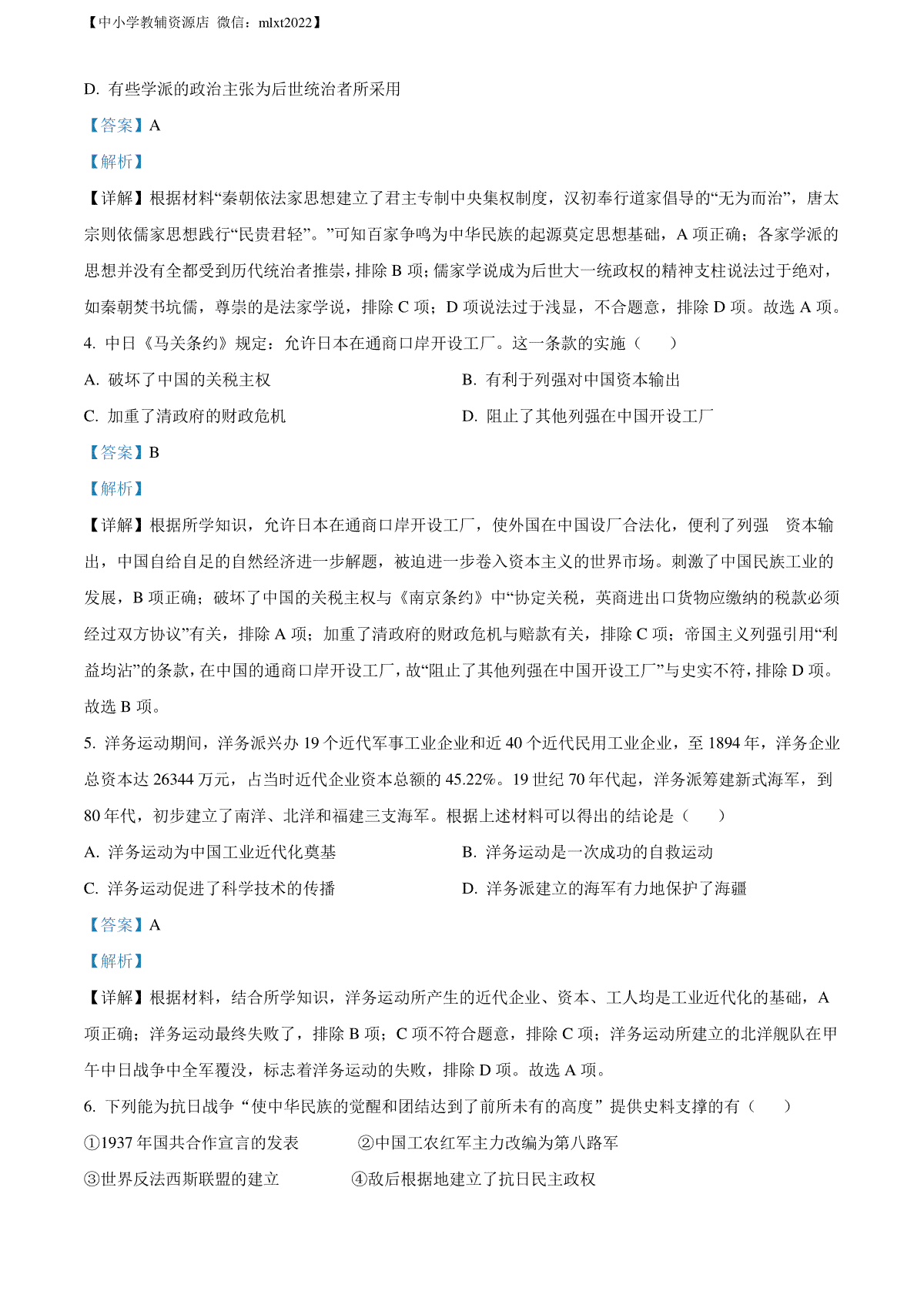 【中小学教辅资源店 微信：mlxt2022】

D. 有些学派的政治主张为后世统治者所采用

【答案】A

【解析】

【详解】根据材料“秦朝依法家思想建立了君主专制中央集权制度，汉初奉行道家倡导的“无为而治”，唐太宗则依儒家思想践行“民贵君轻”。”可知百家争鸣为中华民族的起源奠定思想基础，A 项正确；各家学派的思想并没有全都受到历代统治者推崇，排除 B 项；儒家学说成为后世大一统政权的精神支柱说法过于绝对，如秦朝焚书坑儒，尊崇的是法家学说，排除 C 项；D 项说法过于浅显，不合题意，排除 D 项。故选 A 项。

4. 中日《马关条约》规定：允许日本在通商口岸开设工厂。这一条款的实施（　　）

A. 破坏了中国的关税主权

B. 有利于列强对中国资本输出

C. 加重了清政府的财政危机

D. 阻止了其他列强在中国开设工厂

【答案】B

【解析】

【详解】根据所学知识，允许日本在通商口岸开设工厂，使外国在中国设厂合法化，便利了列强　资本输出，中国自给自足的自然经济进一步解题，被迫进一步卷入资本主义的世界市场。刺激了中国民族工业的发展，B 项正确；破坏了中国的关税主权与《南京条约》中“协定关税，英商进出口货物应缴纳的税款必须经过双方协议”有关，排除 A 项；加重了清政府的财政危机与赔款有关，排除 C 项；帝国主义列强引用“利益均沾”的条款，在中国的通商口岸开设工厂，故“阻止了其他列强在中国开设工厂”与史实不符，排除 D 项。故选 B 项。

5. 洋务运动期间，洋务派兴办 19 个近代军事工业企业和近 40 个近代民用工业企业，至 1894 年，洋务企业总资本达 26344 万元，占当时近代企业资本总额的 45.22%。19 世纪 70 年代起，洋务派筹建新式海军，到 80 年代，初步建立了南洋、北洋和福建三支海军。根据上述材料可以得出的结论是（　　）

A. 洋务运动为中国工业近代化奠基

B. 洋务运动是一次成功的自救运动

C. 洋务运动促进了科学技术的传播

D. 洋务派建立的海军有力地保护了海疆

【答案】A

【解析】

【详解】根据材料，结合所学知识，洋务运动所产生的近代企业、资本、工人均是工业近代化的基础，A 项正确；洋务运动最终失败了，排除 B 项；C 项不符合题意，排除 C 项；洋务运动所建立的北洋舰队在甲午中日战争中全军覆没，标志着洋务运动的失败，排除 D 项。故选 A 项。

6. 下列能为抗日战争“使中华民族的觉醒和团结达到了前所未有的高度”提供史料支撑的有（　　）

①1937 年国共合作宣言的发表　　②中国工农红军主力改编为第八路军

③世界反法西斯联盟的建立　　④敌后根据地建立了抗日民主政权